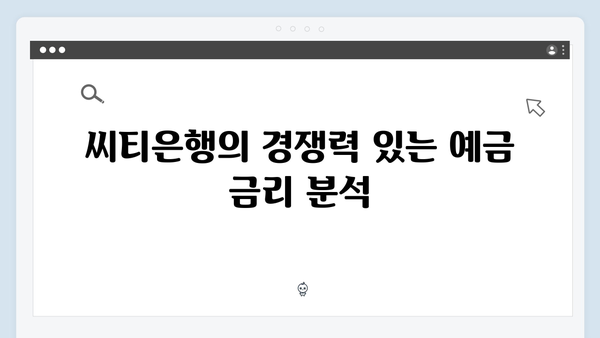 씨티은행의 경쟁력 있는 예금 금리 분석